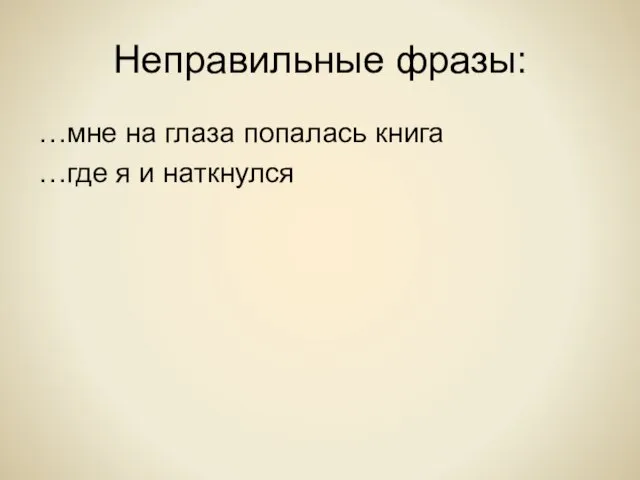 Неправильные фразы:

…мне на глаза попалась книга

…где я и наткнулся